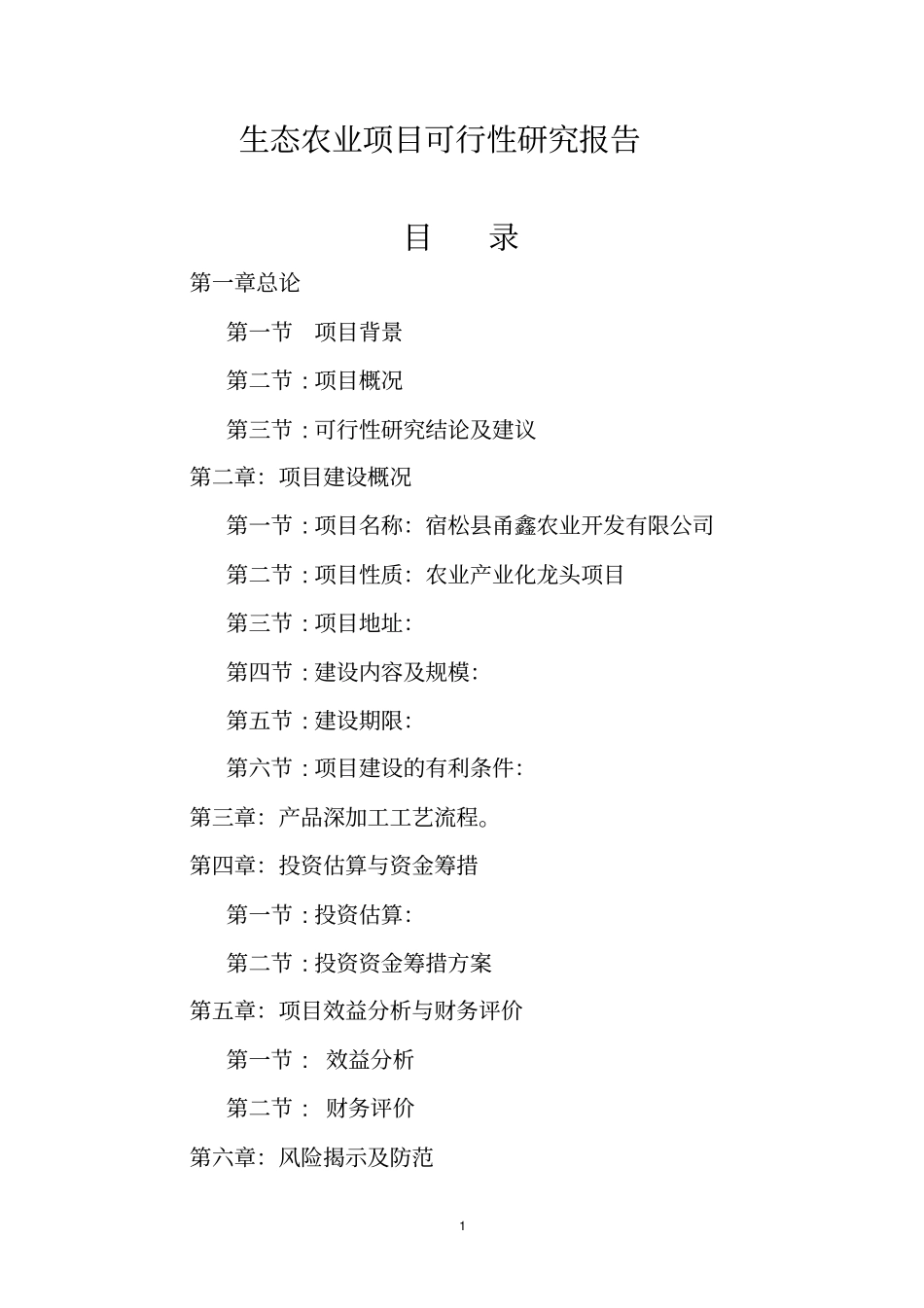 生态农业项目可行性研究报告

目 录

第一章总论

第一节 项目背景

第二节：项目概况

第三节：可行性研究结论及建议

第二章：项目建设概况

第一节：项目名称：宿松县甬鑫农业开发有限公司

第二节：项目性质：农业产业化龙头项目

第三节：项目地址：

第四节：建设内容及规模：

第五节：建设期限：

第六节：项目建设的有利条件：

第三章：产品深加工工艺流程。

第四章：投资估算与资金筹措

第一节：投资估算：

第二节：投资资金筹措方案

第五章：项目效益分析与财务评价

第一节： 效益分析

第二节： 财务评价

第六章：风险揭示及防范

1